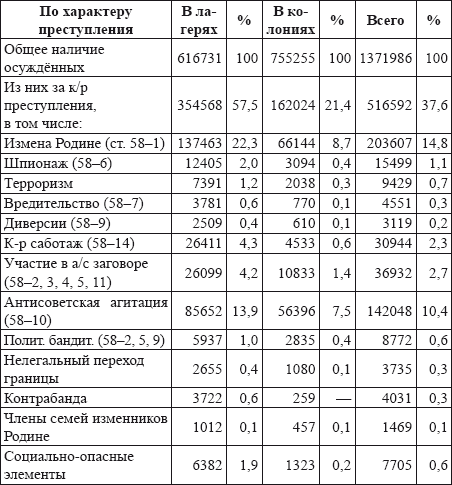 | По характеру преступления | В лагерях | % | В колониях | % | Всего | % |
|---|---|---|---|---|---|---|
| Общее наличие осуждённых | 616731 | 100 | 755255 | 100 | 1371986 | 100 |
| Из них за к/р преступления, в том числе: | 354568 | 57,5 | 162024 | 21,4 | 516592 | 37,6 |
| Измена Родине (ст. 58–1) | 137463 | 22,3 | 66144 | 8,7 | 203607 | 14,8 |
| Шпионаж (58–6) | 12405 | 2,0 | 3094 | 0,4 | 15499 | 1,1 |
| Терроризм | 7391 | 1,2 | 2038 | 0,3 | 9429 | 0,7 |
| Вредительство (58–7) | 3781 | 0,6 | 770 | 0,1 | 4551 | 0,3 |
| Диверсии (58–9) | 2509 | 0,4 | 610 | 0,1 | 3119 | 0,2 |
| К-р саботаж (58–14) | 26411 | 4,3 | 4533 | 0,6 | 30944 | 2,3 |
| Участие в а/с заговоре (58–2, 3, 4, 5, 11) | 26099 | 4,2 | 10833 | 1,4 | 36932 | 2,7 |
| Антисоветская агитация (58–10) | 85652 | 13,9 | 56396 | 7,5 | 142048 | 10,4 |
| Полит. бандит. (58–2, 5, 9) | 5937 | 1,0 | 2835 | 0,4 | 8772 | 0,6 |
| Нелегальный переход границы | 2655 | 0,4 | 1080 | 0,1 | 3735 | 0,3 |
| Контрабанда | 3722 | 0,6 | 259 | — | 4031 | 0,3 |
| Члены семей изменников Родине | 1012 | 0,1 | 457 | 0,1 | 1469 | 0,1 |
| Социально-опасные элементы | 6382 | 1,9 | 1323 | 0,2 | 7705 | 0,6 |